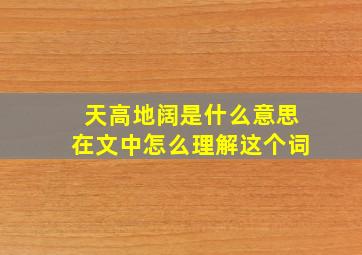 天高地阔是什么意思
在文中怎么理解这个词